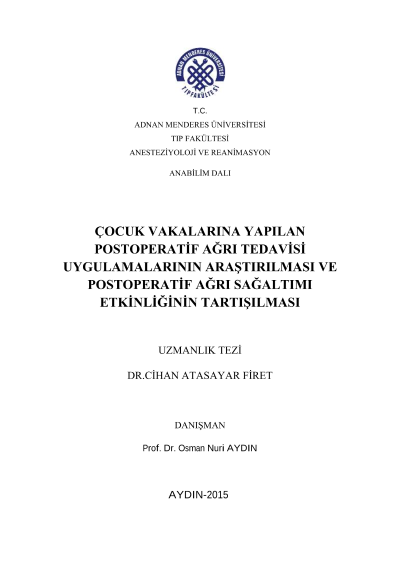 ADNAN MENDERES ÜNİVERSİTESİ
TIP FAKÜLTESİ

T.C.
ADNAN MENDERES ÜNİVERSİTESİ
TIP FAKÜLTESİ
ANESTEZİYOLOJİ VE REANİMASYON
ANABİLİM DALI

ÇOCUK VAKALARINA YAPILAN POSTOPERATİF AĞRI TEDAVİSİ UYGULAMALARININ ARAŞTIRILMASI VE POSTOPERATİF AĞRI SAĞALTIMI ETKİNLİĞİNİN TARTIŞILMASI

UZMANLIK TEZİ

DR.CİHAN ATASAYAR FİRET

DANIŞMAN

Prof. Dr. Osman Nuri AYDIN

AYDIN-2015